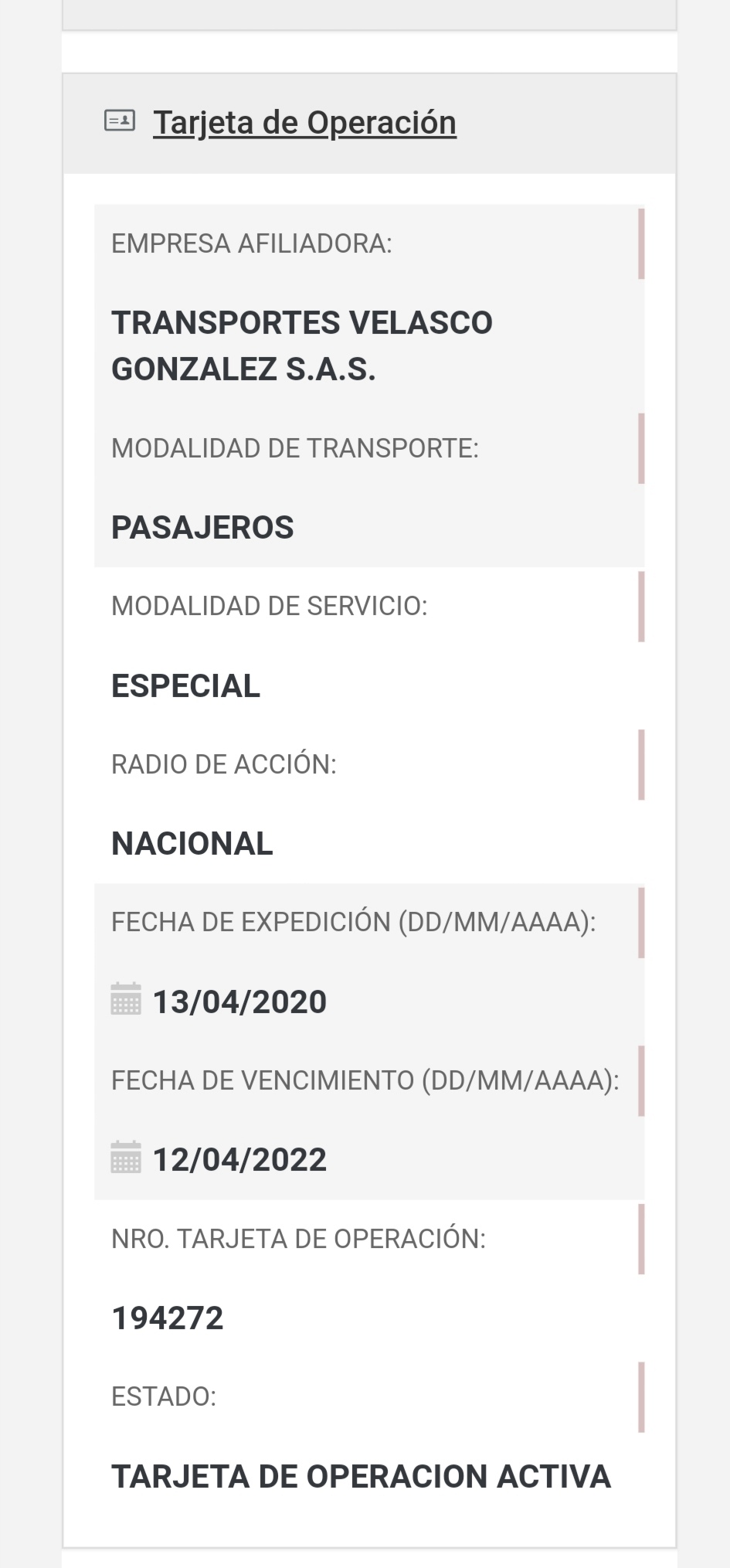 Tarjeta de Operación

EMPRESA AFILIADORA:

TRANSPORTES VELASCO GONZALEZ S.A.S.

MODALIDAD DE TRANSPORTE:

PASAJEROS

MODALIDAD DE SERVICIO:

ESPECIAL

RADIO DE ACCIÓN:

NACIONAL

FECHA DE EXPEDICIÓN (DD/MM/AAAA):

13/04/2020

FECHA DE VENCIMIENTO (DD/MM/AAAA):

12/04/2022

NRO. TARJETA DE OPERACIÓN:

194272

ESTADO:

TARJETA DE OPERACION ACTIVA